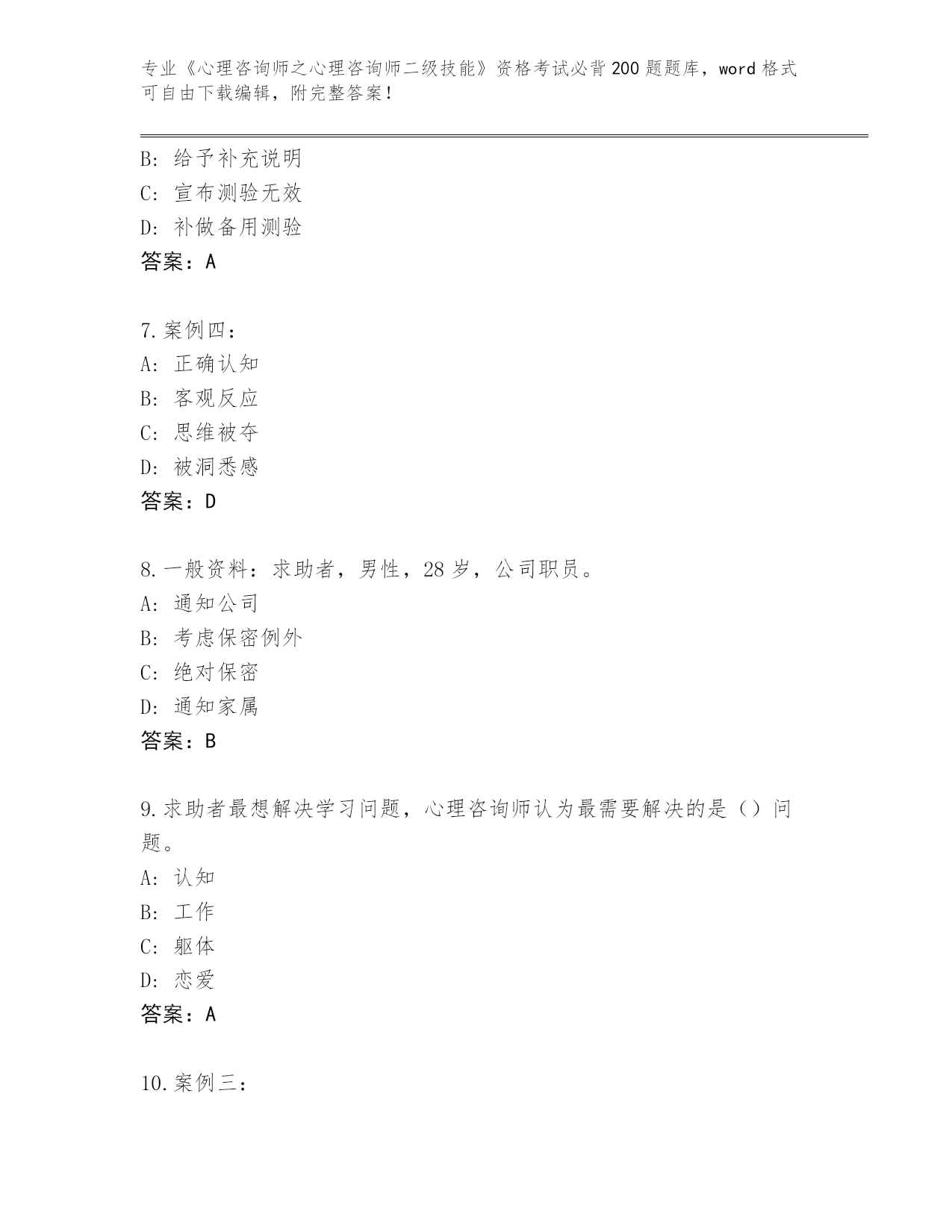 专业《心理咨询师之心理咨询师二级技能》资格考试必背200题题库，word格式可自由下载编辑，附完整答案！

B：给予补充说明
C：宣布测验无效
D：补做备用测验
答案：A

7.案例四：
A：正确认知
B：客观反应
C：思维被夺
D：被洞悉感
答案：D

8.一般资料：求助者，男性，28岁，公司职员。
A：通知公司
B：考虑保密例外
C：绝对保密
D：通知家属
答案：B

9.求助者最想解决学习问题，心理咨询师认为最需要解决的是（）问题。
A：认知
B：工作
C：躯体
D：恋爱
答案：A

10.案例三：